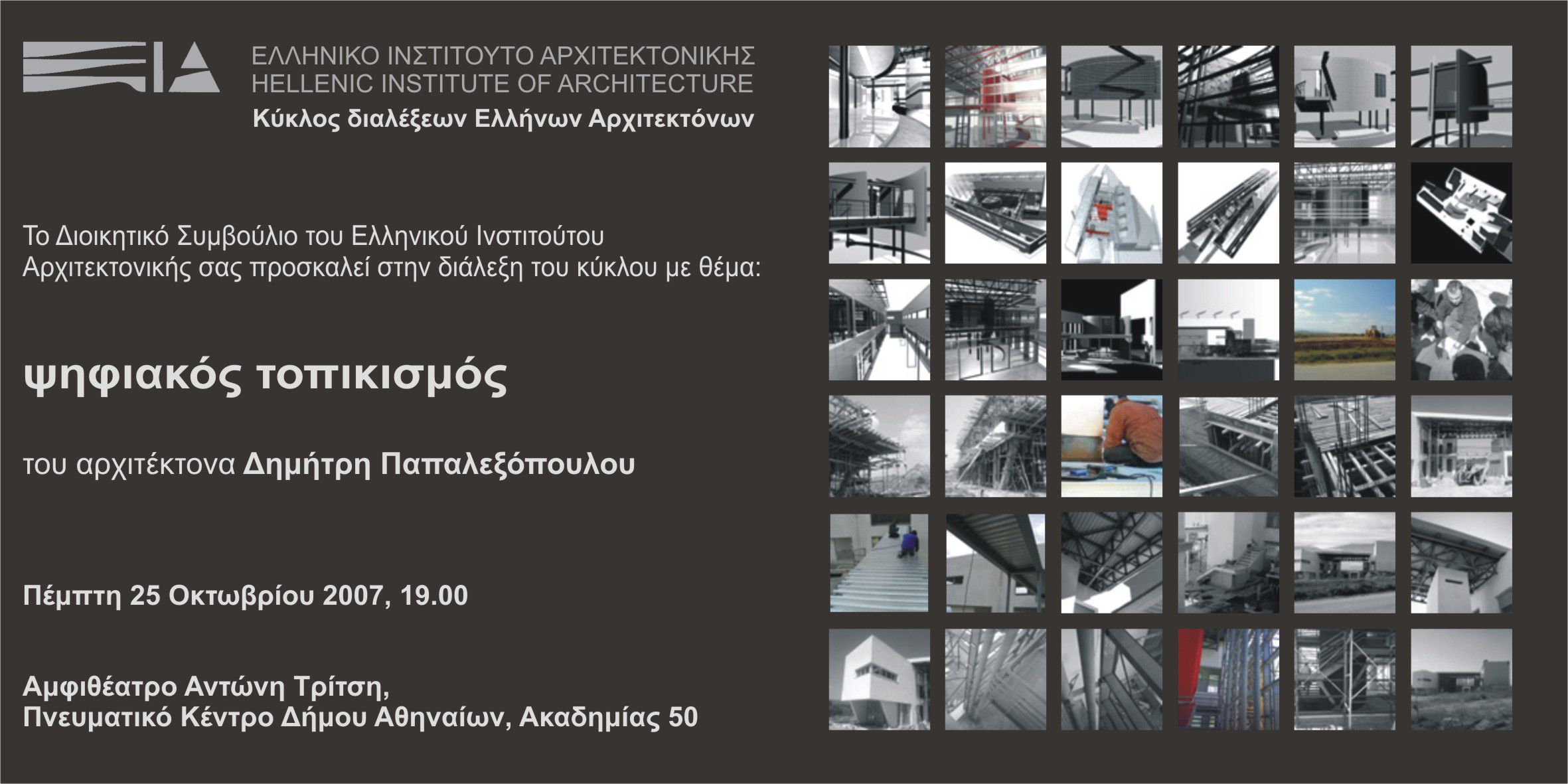 ΕΛΛΗΝΙΚΟ ΙΝΣΤΙΤΟΥΤΟ ΑΡΧΙΤΕΚΤΟΝΙΚΗΣ
HELLENIC INSTITUTE OF ARCHITECTURE
Κύκλος διαλέξεων Ελλήνων Αρχιτεκτόνων

Το Διοικητικό Συμβούλιο του Ελληνικού Ινστιτούτου Αρχιτεκτονικής σας προσκαλεί στην διάλεξη του κύκλου με θέμα:

ψηφιακός τοπικισμός

του αρχιτέκτονα Δημήτρη Παπαλεξόπουλου

Πέμπτη 25 Οκτωβρίου 2007, 19.00

Αμφιθέατρο Αντώνη Τρίτση,
Πνευματικό Κέντρο Δήμου Αθηναίων, Ακαδημίας 50